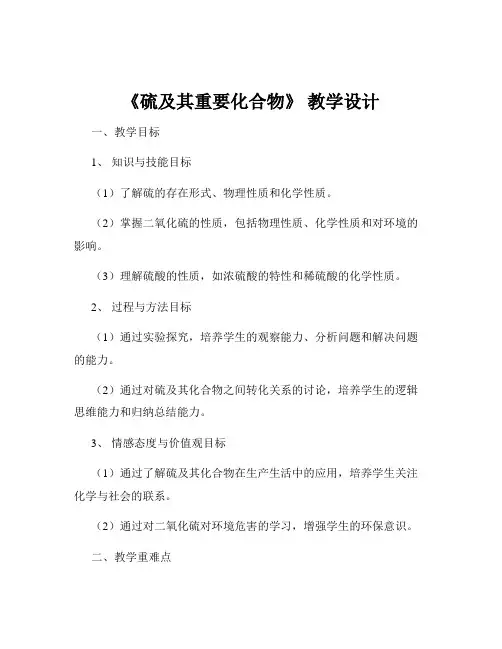 《硫及其重要化合物》 教学设计

一、教学目标

1、 知识与技能目标

（1）了解硫的存在形式、物理性质和化学性质。

（2）掌握二氧化硫的性质，包括物理性质、化学性质和对环境的影响。

（3）理解硫酸的性质，如浓硫酸的特性和稀硫酸的化学性质。

2、 过程与方法目标

（1）通过实验探究，培养学生的观察能力、分析问题和解决问题的能力。

（2）通过对硫及其化合物之间转化关系的讨论，培养学生的逻辑思维能力和归纳总结能力。

3、 情感态度与价值观目标

（1）通过了解硫及其化合物在生产生活中的应用，培养学生关注化学与社会的联系。

（2）通过对二氧化硫对环境危害的学习，增强学生的环保意识。

二、教学重难点